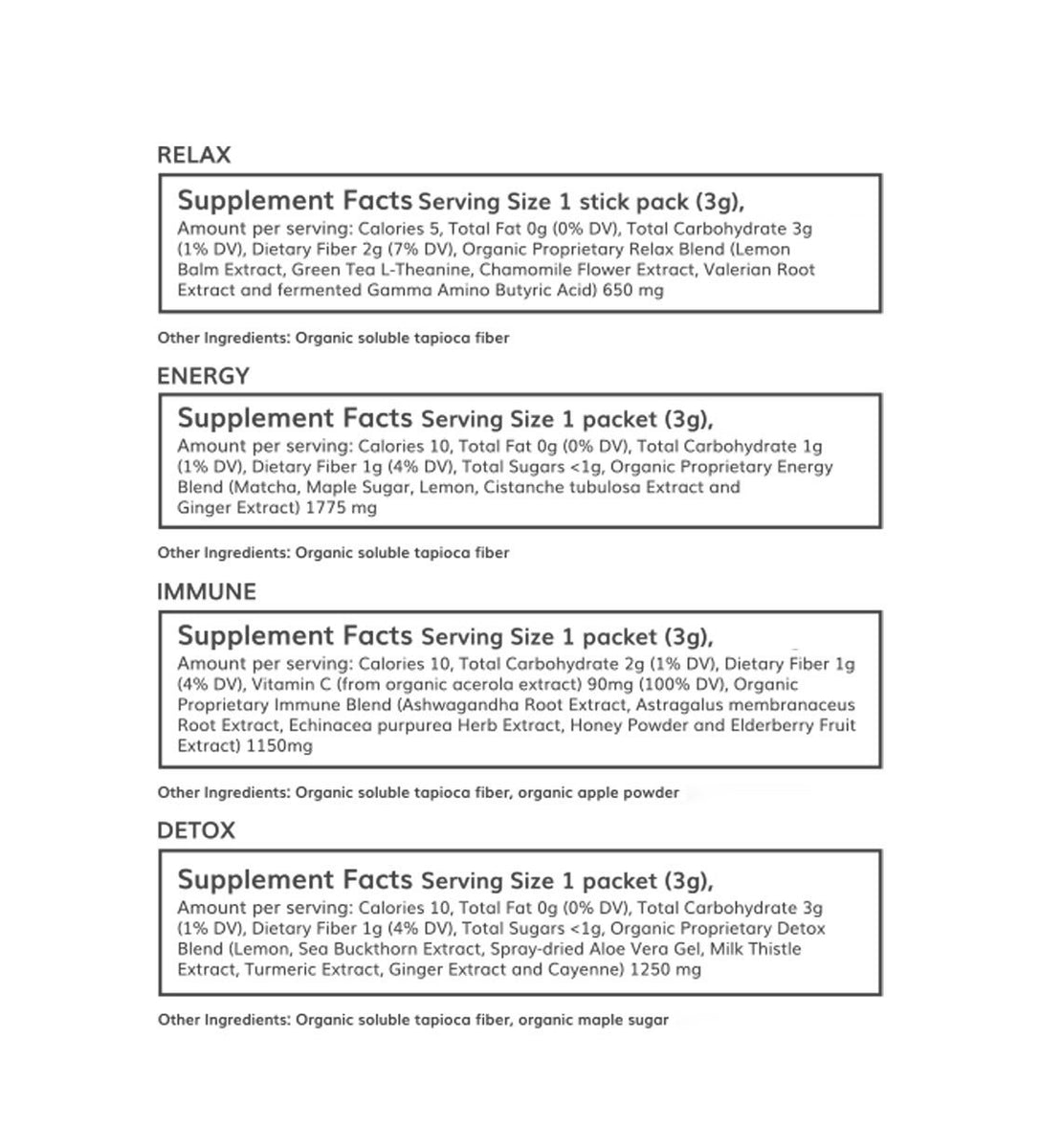 RELAX

Supplement Facts Serving Size 1 stick pack (3g),
Amount per serving: Calories 5, Total Fat 0g (0% DV), Total Carbohydrate 3g (1% DV), Dietary Fiber 2g (7% DV), Organic Proprietary Relax Blend (Lemon Balm Extract, Green Tea L-Theanine, Chamomile Flower Extract, Valerian Root Extract and fermented Gamma Amino Butyric Acid) 650 mg

Other Ingredients: Organic soluble tapioca fiber

ENERGY

Supplement Facts Serving Size 1 packet (3g),
Amount per serving: Calories 10, Total Fat 0g (0% DV), Total Carbohydrate 1g (1% DV), Dietary Fiber 1g (4% DV), Total Sugars <1g, Organic Proprietary Energy Blend (Matcha, Maple Sugar, Lemon, Cistanche tubulosa Extract and Ginger Extract) 1775 mg

Other Ingredients: Organic soluble tapioca fiber

IMMUNE

Supplement Facts Serving Size 1 packet (3g),
Amount per serving: Calories 10, Total Carbohydrate 2g (1% DV), Dietary Fiber 1g (4% DV), Vitamin C (from organic acerola extract) 90mg (100% DV), Organic Proprietary Immune Blend (Ashwagandha Root Extract, Astragalus membranaceus Root Extract, Echinacea purpurea Herb Extract, Honey Powder and Elderberry Fruit Extract) 1150mg

Other Ingredients: Organic soluble tapioca fiber, organic apple powder

DETOX

Supplement Facts Serving Size 1 packet (3g),
Amount per serving: Calories 10, Total Fat 0g (0% DV), Total Carbohydrate 3g (1% DV), Dietary Fiber 1g (4% DV), Total Sugars <1g, Organic Proprietary Detox Blend (Lemon, Sea Buckthorn Extract, Spray-dried Aloe Vera Gel, Milk Thistle Extract, Turmeric Extract, Ginger Extract and Cayenne) 1250 mg

Other Ingredients: Organic soluble tapioca fiber, organic maple sugar